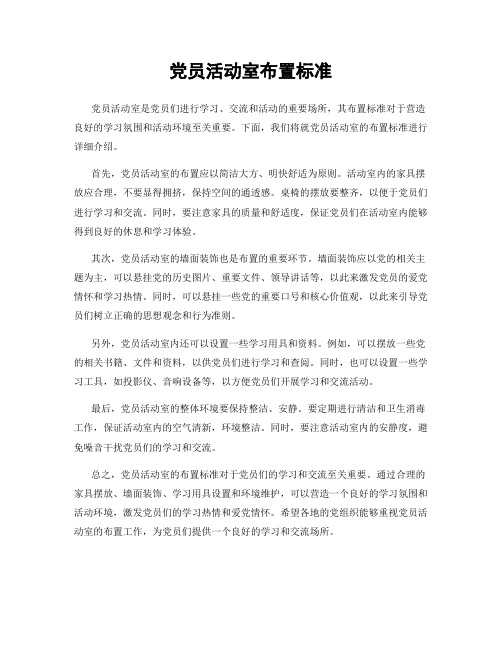 党员活动室布置标准

党员活动室是党员们进行学习、交流和活动的重要场所，其布置标准对于营造良好的学习氛围和活动环境至关重要。下面，我们将就党员活动室的布置标准进行详细介绍。

首先，党员活动室的布置应以简洁大方、明快舒适为原则。活动室内的家具摆放应合理，不要显得拥挤，保持空间的通透感。桌椅的摆放要整齐，以便于党员们进行学习和交流。同时，要注意家具的质量和舒适度，保证党员们在活动室内能够得到良好的休息和学习体验。

其次，党员活动室的墙面装饰也是布置的重要环节。墙面装饰应以党的相关主题为主，可以悬挂党的历史图片、重要文件、领导讲话等，以此来激发党员的爱党情怀和学习热情。同时，可以悬挂一些党的重要口号和核心价值观，以此来引导党员们树立正确的思想观念和行为准则。

另外，党员活动室内还可以设置一些学习用具和资料。例如，可以摆放一些党的相关书籍、文件和资料，以供党员们进行学习和查阅。同时，也可以设置一些学习工具，如投影仪、音响设备等，以方便党员们开展学习和交流活动。

最后，党员活动室的整体环境要保持整洁、安静。要定期进行清洁和卫生消毒工作，保证活动室内的空气清新，环境整洁。同时，要注意活动室内的安静度，避免噪音干扰党员们的学习和交流。

总之，党员活动室的布置标准对于党员们的学习和交流至关重要。通过合理的家具摆放、墙面装饰、学习用具设置和环境维护，可以营造一个良好的学习氛围和活动环境，激发党员们的学习热情和爱党情怀。希望各地的党组织能够重视党员活动室的布置工作，为党员们提供一个良好的学习和交流场所。